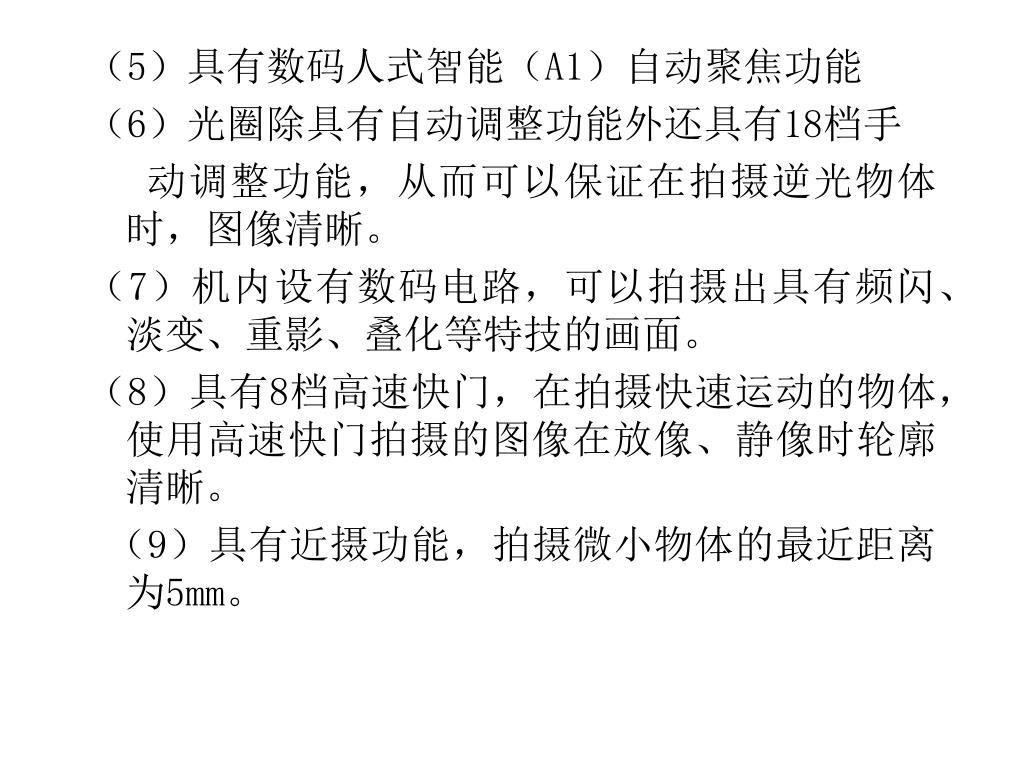 （5）具有数码人式智能（A1）自动聚焦功能

（6）光圈除具有自动调整功能外还具有18档手动调整功能，从而可以保证在拍摄逆光物体时，图像清晰。

（7）机内设有数码电路，可以拍摄出具有频闪、淡变、重影、叠化等特技的画面。

（8）具有8档高速快门，在拍摄快速运动的物体，使用高速快门拍摄的图像在放像、静像时轮廓清晰。

（9）具有近摄功能，拍摄微小物体的最近距离为5mm。